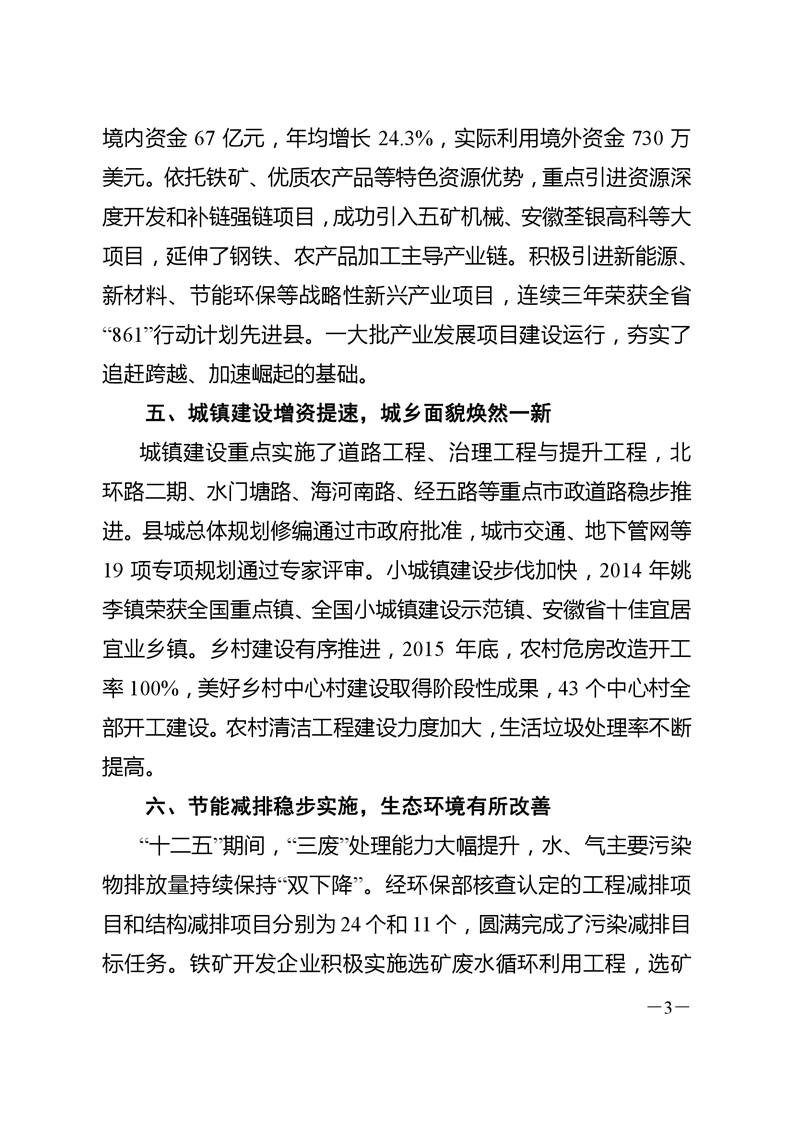 境内资金 67 亿元，年均增长 24.3%，实际利用境外资金 730 万美元。依托铁矿、优质农产品等特色资源优势，重点引进资源深度开发和补链强链项目，成功引入五矿机械、安徽荃银高科等大项目，延伸了钢铁、农产品加工主导产业链。积极引进新能源、新材料、节能环保等战略性新兴产业项目，连续三年荣获全省“861”行动计划先进县。一大批产业发展项目建设运行，夯实了追赶跨越、加速崛起的基础。

五、城镇建设增资提速，城乡面貌焕然一新

城镇建设重点实施了道路工程、治理工程与提升工程，北环路二期、水门塘路、海河南路、经五路等重点市政道路稳步推进。县城总体规划修编通过市政府批准，城市交通、地下管网等 19 项专项规划通过专家评审。小城镇建设步伐加快，2014 年姚李镇荣获全国重点镇、全国小城镇建设示范镇、安徽省十佳宜居宜业乡镇。乡村建设有序推进，2015 年底，农村危房改造开工率 100%，美好乡村中心村建设取得阶段性成果，43 个中心村全部开工建设。农村清洁工程建设力度加大，生活垃圾处理率不断提高。

六、节能减排稳步实施，生态环境有所改善

“十二五”期间，“三废”处理能力大幅提升，水、气主要污染物排放量持续保持“双下降”。经环保部核查认定的工程减排项目和结构减排项目分别为 24 个和 11 个，圆满完成了污染减排目标任务。铁矿开发企业积极实施选矿废水循环利用工程，选矿

—3—